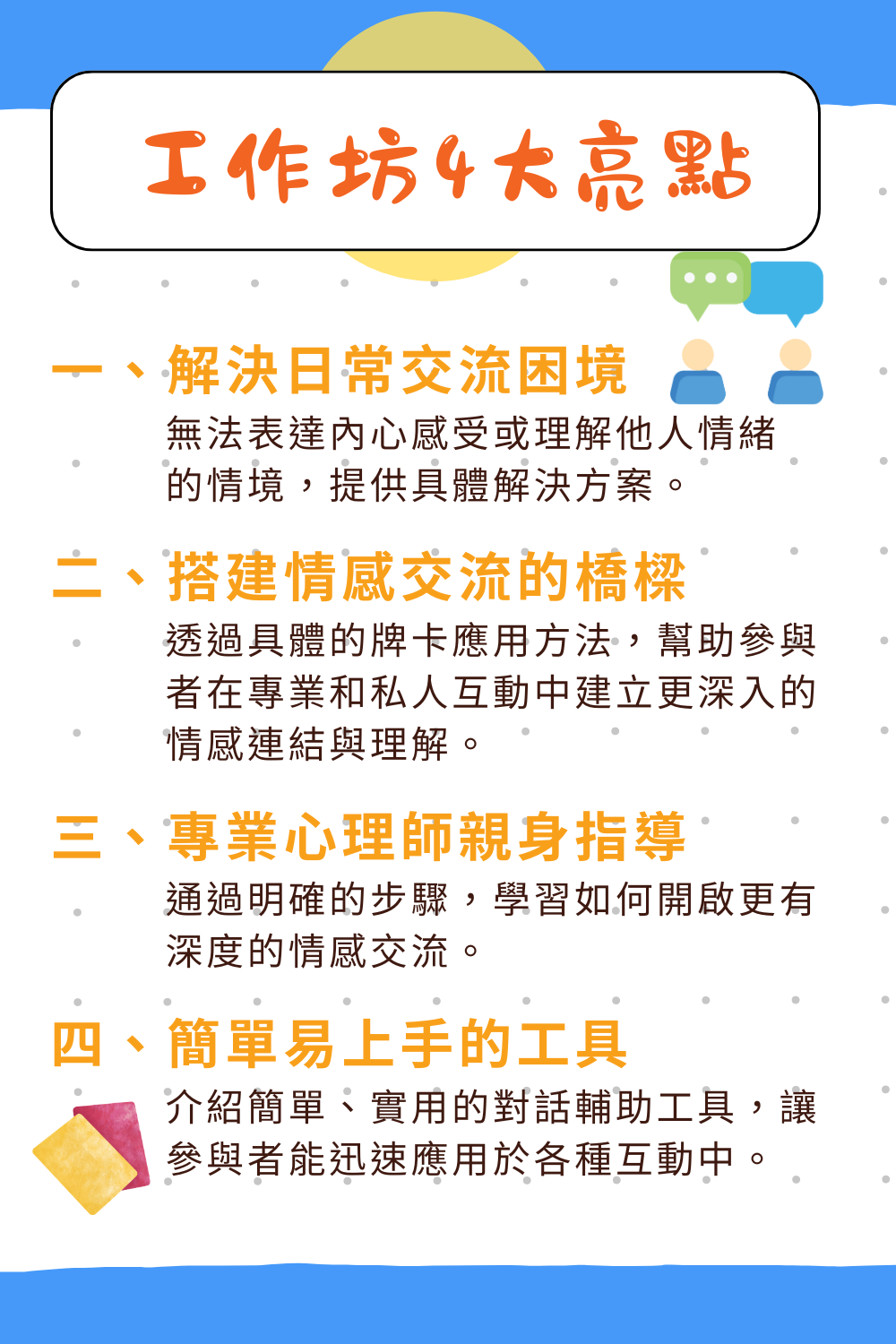 工作坊4大亮點

一、解決日常交流困境

無法表達內心感受或理解他人情緒的情境，提供具體解決方案。

二、搭建情感交流的橋樑

透過具體的牌卡應用方法，幫助參與者在專業和私人互動中建立更深入的情感連結與理解。

三、專業心理師親身指導

通過明確的步驟，學習如何開啟更有深度的情感交流。

四、簡單易上手的工具

介紹簡單、實用的對話輔助工具，讓參與者能迅速應用於各種互動中。